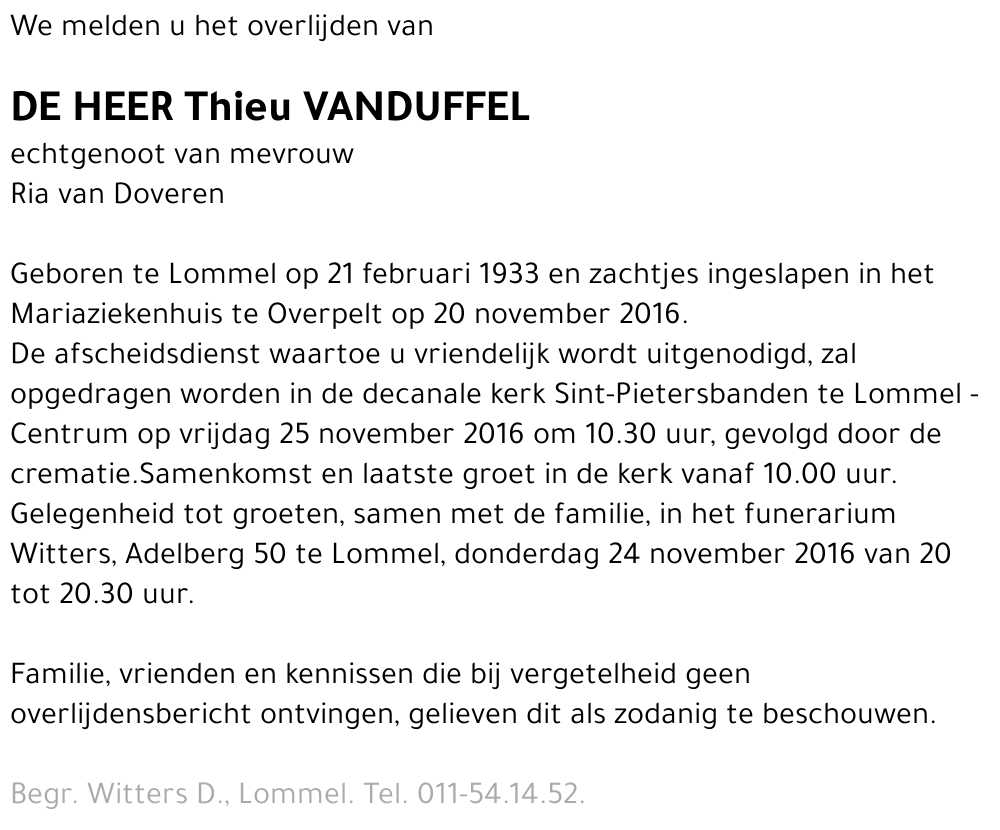 We melden u het overlijden van

DE HEER Thieu VANDUFFEL
echtgenoot van mevrouw
Ria van Doveren

Geboren te Lommel op 21 februari 1933 en zachtjes ingeslapen in het Mariaziekenhuis te Overpelt op 20 november 2016.
De afscheidsdienst waartoe u vriendelijk wordt uitgenodigd, zal opgedragen worden in de decanale kerk Sint-Pietersbanden te Lommel - Centrum op vrijdag 25 november 2016 om 10.30 uur, gevolgd door de crematie.Samenkomst en laatste groet in de kerk vanaf 10.00 uur.
Gelegenheid tot groeten, samen met de familie, in het funerarium Witters, Adelberg 50 te Lommel, donderdag 24 november 2016 van 20 tot 20.30 uur.

Familie, vrienden en kennissen die bij vergetelheid geen overlijdensbericht ontvingen, gelieven dit als zodanig te beschouwen.

Begr. Witters D., Lommel. Tel. 011-54.14.52.